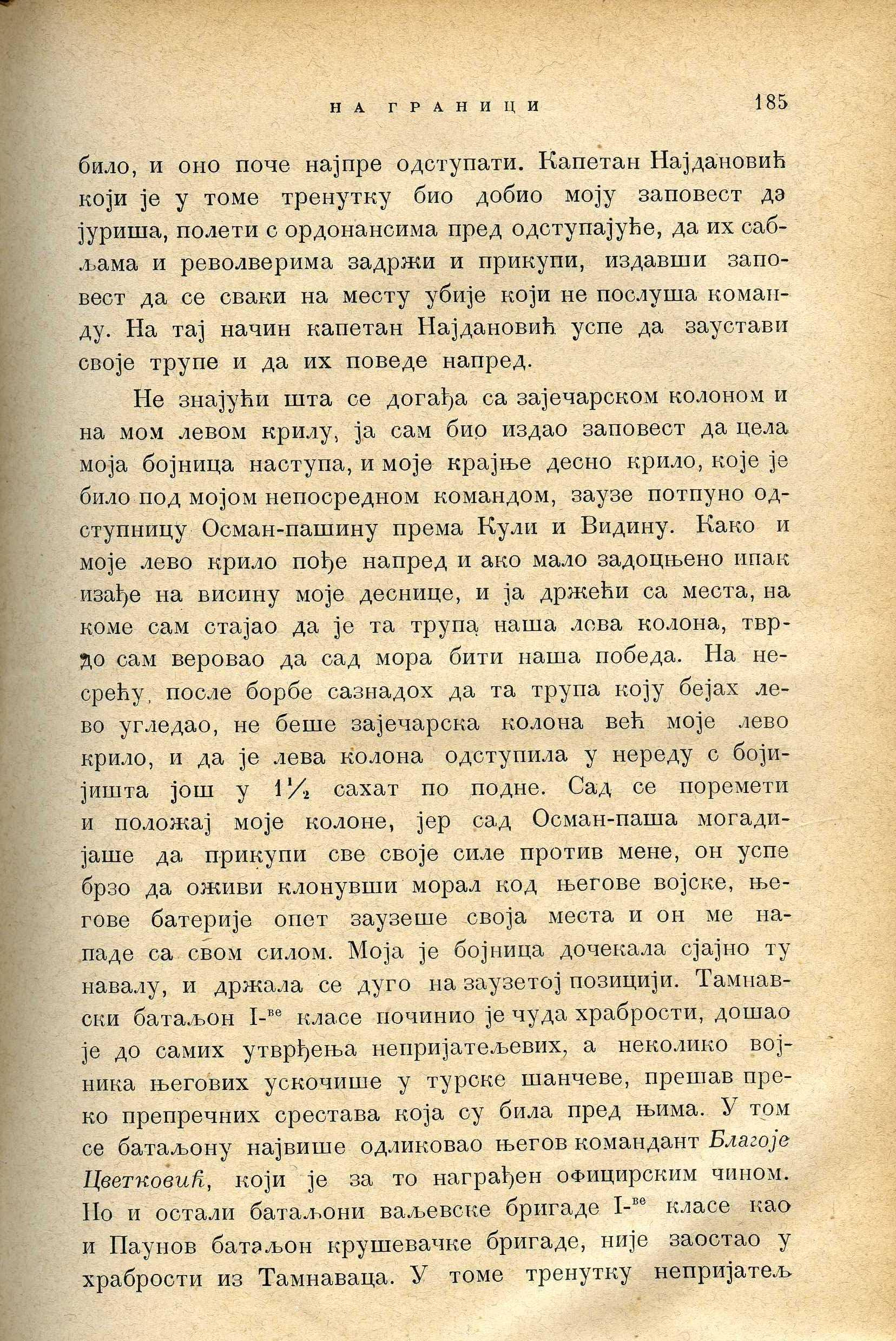 НА ГРАНИЦИ 185

било, и оно поче најпре одступати. Капетан Најдановић који је у томе тренутку био добио моју заповест дэ јуриша, полети с ордонансима пред одступајуће, да их сабљама и револверима задржи и прикупи, издавши заповест да се сваки на месту убије који не послуша команду. На тај начин капетан Најдановић успе да заустави своје трупе и да их поведе напред.

Не знајући шта се догађа са зајечарском колоном и на мом левом крилу, ја сам био издао заповест да цела моја бојница наступа, и моје крајње десно крило, које је било под мојом непосредном командом, заузе потпуно одступницу Осман-пашину према Кули и Видину. Како и моје лево крило пође напред и ако мало задоцњено ипак изађе на висину моје деснице, и ја држећи са места, на коме сам стајао да је та трупа наша лева колона, тврдо сам веровао да сад мора бити наша победа. На несрећу, после борбе сазнадох да та трупа коју бејах лево угледао, не беше зајечарска колона већ моје лево крило, и да је лева колона одступила у нереду с бојишта још у $1\frac{1}{2}$ сахат по подне. Сад се поремети и положај моје колоне, јер сад Осман-паша могадијаше да прикупи све своје силе против мене, он успе брзо да оживи клонувши морал код његове војске, његове батерије опет заузеше своја места и он ме нападе са свом силом. Моја је бојница дочекала сјајно ту навалу, и држала се дуго на заузетој позицији. Тамнавски батаљон I-ве класе починио је чуда храбрости, дошао је до самих утврђења непријатељевих, а неколико војника његових ускочише у турске шанчеве, прешав преко препречних срестава која су била пред њима. У том се батаљону највише одликовао његов командант Благоје Цветковић, који је за то награђен официрским чином. Но и остали батаљони ваљевске бригаде I-ве класе као и Паунов батаљон крушевачке бригаде, није заостао у храбрости из Тамнаваца. У томе тренутку непријатељ